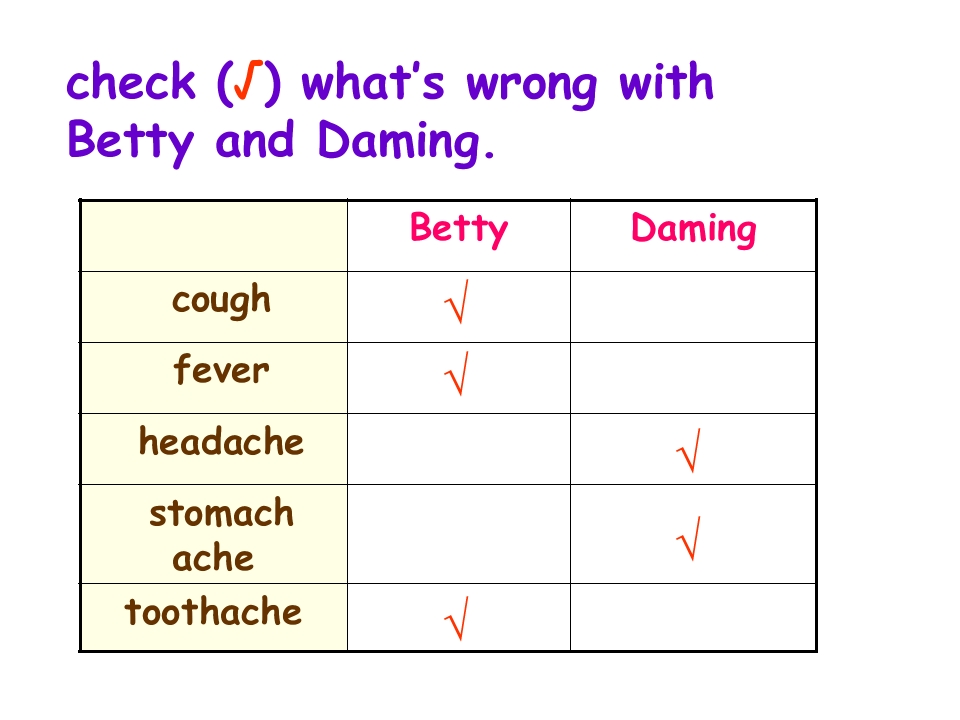 check (√) what's wrong with Betty and Daming.

|  | Betty | Daming |
|---|---|---|
| cough | √ |  |
| fever | √ |  |
| headache |  | √ |
| stomach ache |  | √ |
| toothache | √ |  |